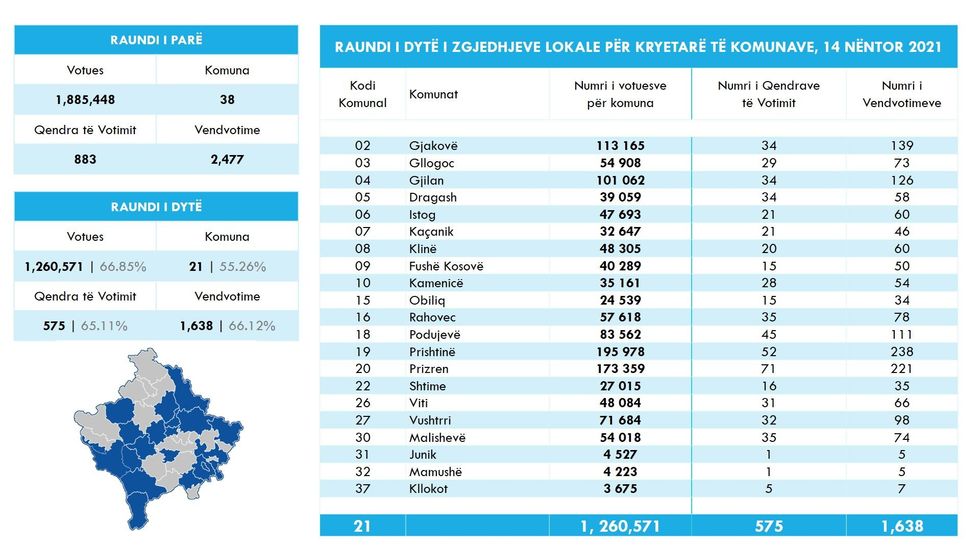 RAUNDI I PARË

| Votues | Komuna |
|---|---|
| 1,885,448 | 38 |
| Qendra të Votimit | Vendvotime |
| 883 | 2,477 |

RAUNDI I DYTË

| Votues | Komuna |
|---|---|
| 1,260,571 \| 66.85% | 21 \| 55.26% |
| Qendra të Votimit | Vendvotime |
| 575 \| 65.11% | 1,638 \| 66.12% |

RAUNDI I DYTË I ZGJEDHJEVE LOKALE PËR KRYETARË TË KOMUNAVE, 14 NËNTOR 2021

| Kodi Komunal | Komunat | Numri i votuesve për komuna | Numri i Qendrave të Votimit | Numri i Vendvotimeve |
|---|---|---|---|---|
| 02 | Gjakovë | 113 165 | 34 | 139 |
| 03 | Gllogoc | 54 908 | 29 | 73 |
| 04 | Gjilan | 101 062 | 34 | 126 |
| 05 | Dragash | 39 059 | 34 | 58 |
| 06 | Istog | 47 693 | 21 | 60 |
| 07 | Kaçanik | 32 647 | 21 | 46 |
| 08 | Klinë | 48 305 | 20 | 60 |
| 09 | Fushë Kosovë | 40 289 | 15 | 50 |
| 10 | Kamenicë | 35 161 | 28 | 54 |
| 15 | Obiliq | 24 539 | 15 | 34 |
| 16 | Rahovec | 57 618 | 35 | 78 |
| 18 | Podujevë | 83 562 | 45 | 111 |
| 19 | Prishtinë | 195 978 | 52 | 238 |
| 20 | Prizren | 173 359 | 71 | 221 |
| 22 | Shtime | 27 015 | 16 | 35 |
| 26 | Viti | 48 084 | 31 | 66 |
| 27 | Vushtrri | 71 684 | 32 | 98 |
| 30 | Malishevë | 54 018 | 35 | 74 |
| 31 | Junik | 4 527 | 1 | 5 |
| 32 | Mamushë | 4 223 | 1 | 5 |
| 37 | Kllokot | 3 675 | 5 | 7 |
| 21 | | 1, 260,571 | 575 | 1,638 |